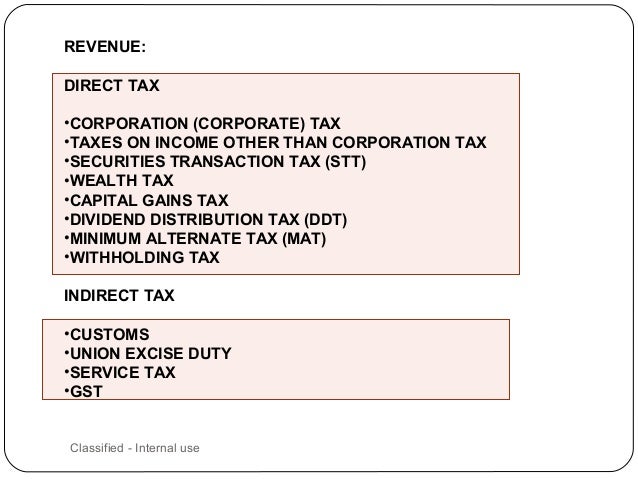 REVENUE:

DIRECT TAX

•CORPORATION (CORPORATE) TAX
•TAXES ON INCOME OTHER THAN CORPORATION TAX
•SECURITIES TRANSACTION TAX (STT)
•WEALTH TAX
•CAPITAL GAINS TAX
•DIVIDEND DISTRIBUTION TAX (DDT)
•MINIMUM ALTERNATE TAX (MAT)
•WITHHOLDING TAX

INDIRECT TAX

•CUSTOMS
•UNION EXCISE DUTY
•SERVICE TAX
•GST

Classified - Internal use